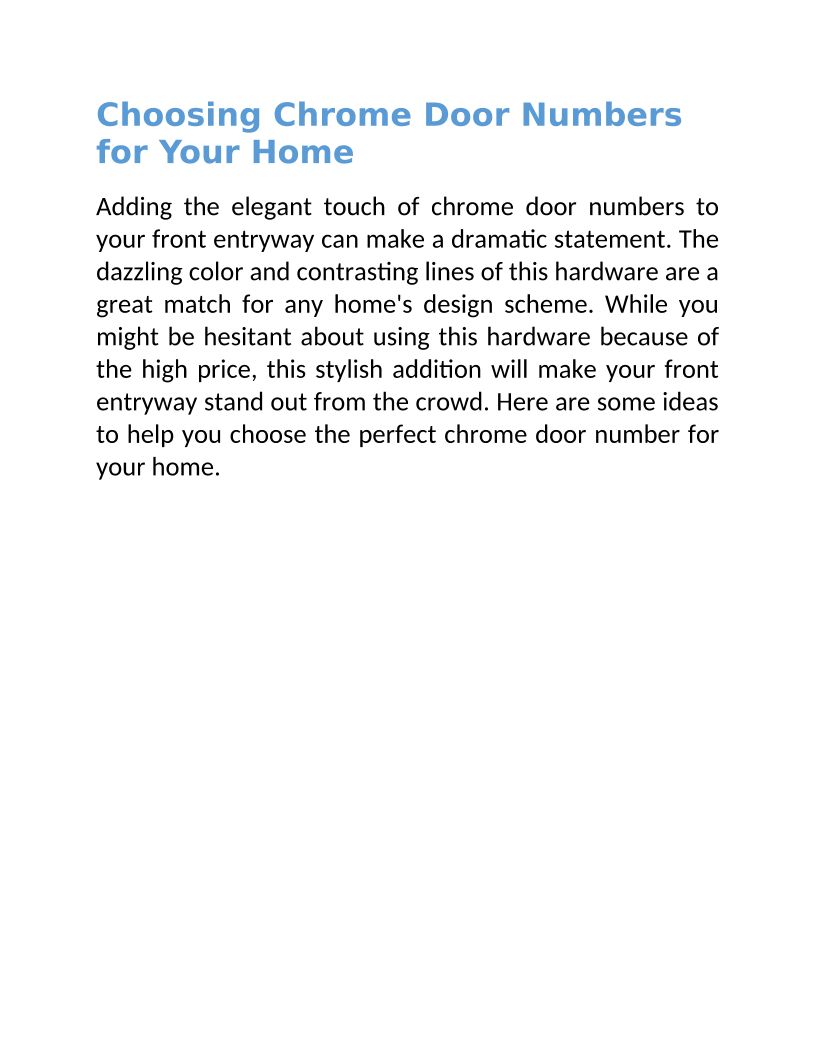 Choosing Chrome Door Numbers for Your Home

Adding the elegant touch of chrome door numbers to your front entryway can make a dramatic statement. The dazzling color and contrasting lines of this hardware are a great match for any home's design scheme. While you might be hesitant about using this hardware because of the high price, this stylish addition will make your front entryway stand out from the crowd. Here are some ideas to help you choose the perfect chrome door number for your home.